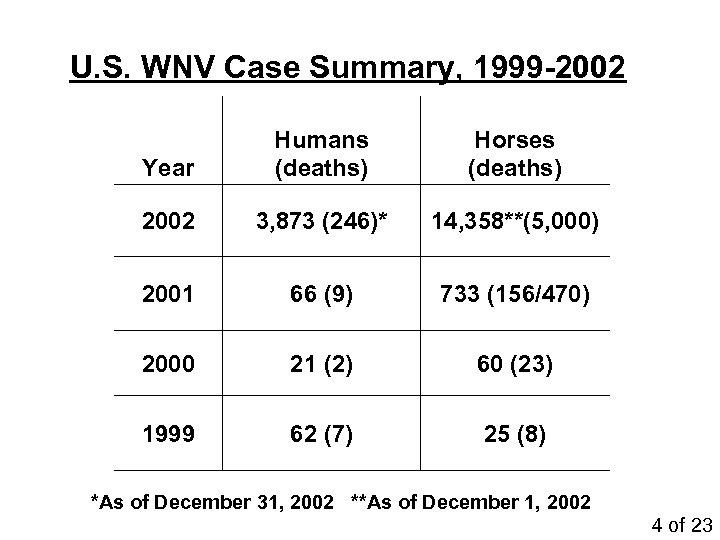 U.S. WNV Case Summary, 1999-2002

| Year | Humans (deaths) | Horses (deaths) |
|---|---|---|
| 2002 | 3,873 (246)* | 14,358**(5,000) |
| 2001 | 66 (9) | 733 (156/470) |
| 2000 | 21 (2) | 60 (23) |
| 1999 | 62 (7) | 25 (8) |

*As of December 31, 2002 **As of December 1, 2002

4 of 23